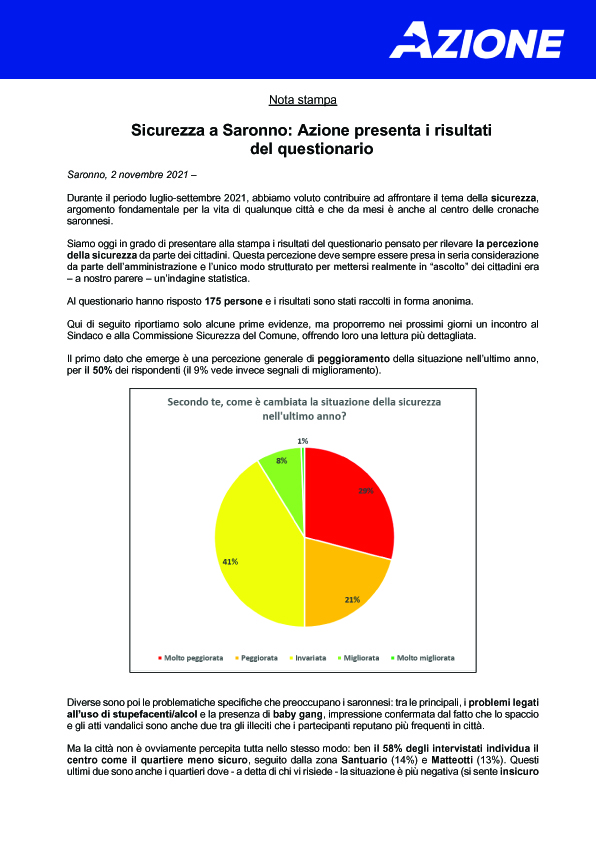 AZIONE

Nota stampa

Sicurezza a Saronno: Azione presenta i risultati del questionario

Saronno, 2 novembre 2021 –

Durante il periodo luglio-settembre 2021, abbiamo voluto contribuire ad affrontare il tema della sicurezza, argomento fondamentale per la vita di qualunque città e che da mesi è anche al centro delle cronache saronnesi.

Siamo oggi in grado di presentare alla stampa i risultati del questionario pensato per rilevare la percezione della sicurezza da parte dei cittadini. Questa percezione deve sempre essere presa in seria considerazione da parte dell'amministrazione e l'unico modo strutturato per mettersi realmente in "ascolto" dei cittadini era – a nostro parere – un'indagine statistica.

Al questionario hanno risposto 175 persone e i risultati sono stati raccolti in forma anonima.

Qui di seguito riportiamo solo alcune prime evidenze, ma proporremo nei prossimi giorni un incontro al Sindaco e alla Commissione Sicurezza del Comune, offrendo loro una lettura più dettagliata.

Il primo dato che emerge è una percezione generale di peggioramento della situazione nell'ultimo anno, per il 50% dei rispondenti (il 9% vede invece segnali di miglioramento).

Secondo te, come è cambiata la situazione della sicurezza nell'ultimo anno?

1%
8%
29%
41%
21%

Molto peggiorata
Peggiorata
Invariata
Migliorata
Molto migliorata

Diverse sono poi le problematiche specifiche che preoccupano i saronnesi: tra le principali, i problemi legati all'uso di stupefacenti/alcol e la presenza di baby gang, impressione confermata dal fatto che lo spaccio e gli atti vandalici sono anche due tra gli illeciti che i partecipanti reputano più frequenti in città.

Ma la città non è ovviamente percepita tutta nello stesso modo: ben il 58% degli intervistati individua il centro come il quartiere meno sicuro, seguito dalla zona Santuario (14%) e Matteotti (13%). Questi ultimi due sono anche i quartieri dove - a detta di chi vi risiede - la situazione è più negativa (si sente insicuro